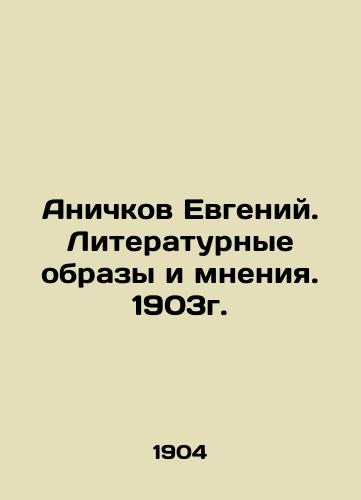 Аничков Евгений. Литературные образы и мнения. 1903г.

1904